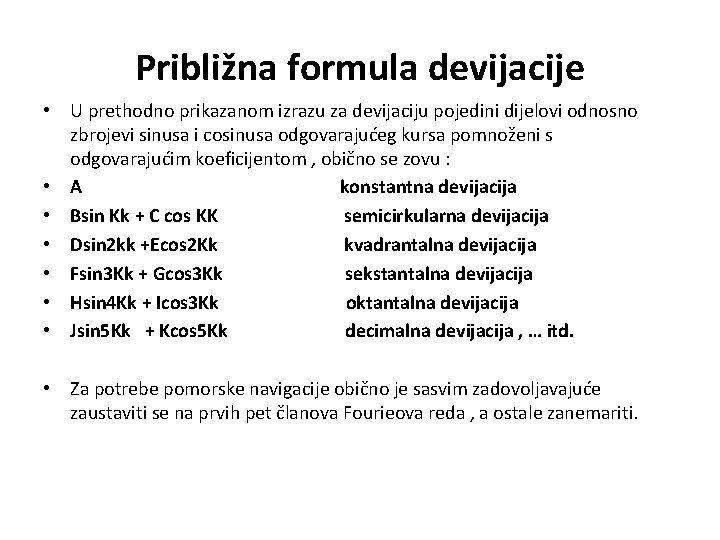 Približna formula devijacije

• U prethodno prikazanom izrazu za devijaciju pojedini dijelovi odnosno zbrojevi sinusa i cosinusa odgovarajućeg kursa pomnoženi s odgovarajućim koeficijentom , obično se zovu :
• A konstantna devijacija
• Bsin Kk + C cos KK semicirkularna devijacija
• Dsin2kk +Ecos2Kk kvadrantalna devijacija
• Fsin3Kk + Gcos3Kk sekstantalna devijacija
• Hsin4Kk + Icos3Kk oktantalna devijacija
• Jsin5Kk + Kcos5Kk decimalna devijacija , … itd.

• Za potrebe pomorske navigacije obično je sasvim zadovoljavajuće zaustaviti se na prvih pet članova Fourieova reda , a ostale zanemariti.